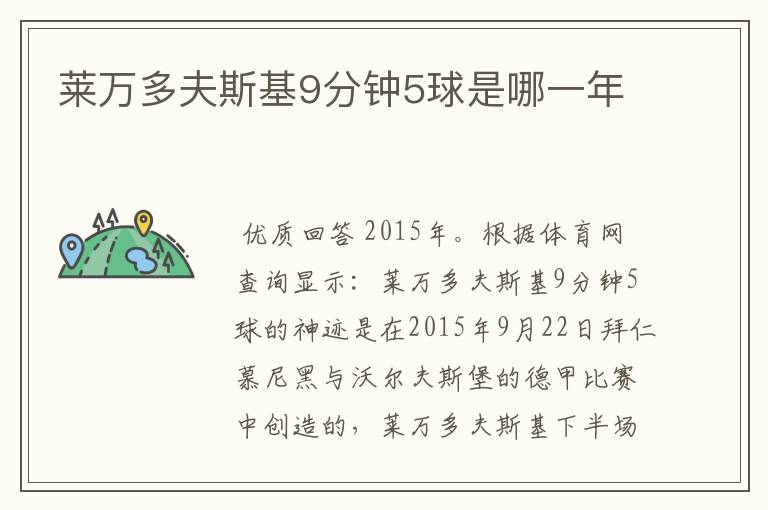 莱万多夫斯基9分钟5球是哪一年

优质回答 2015年。根据体育网查询显示：莱万多夫斯基9分钟5球的神迹是在2015年9月22日拜仁慕尼黑与沃尔夫斯堡的德甲比赛中创造的，莱万多夫斯基下半场